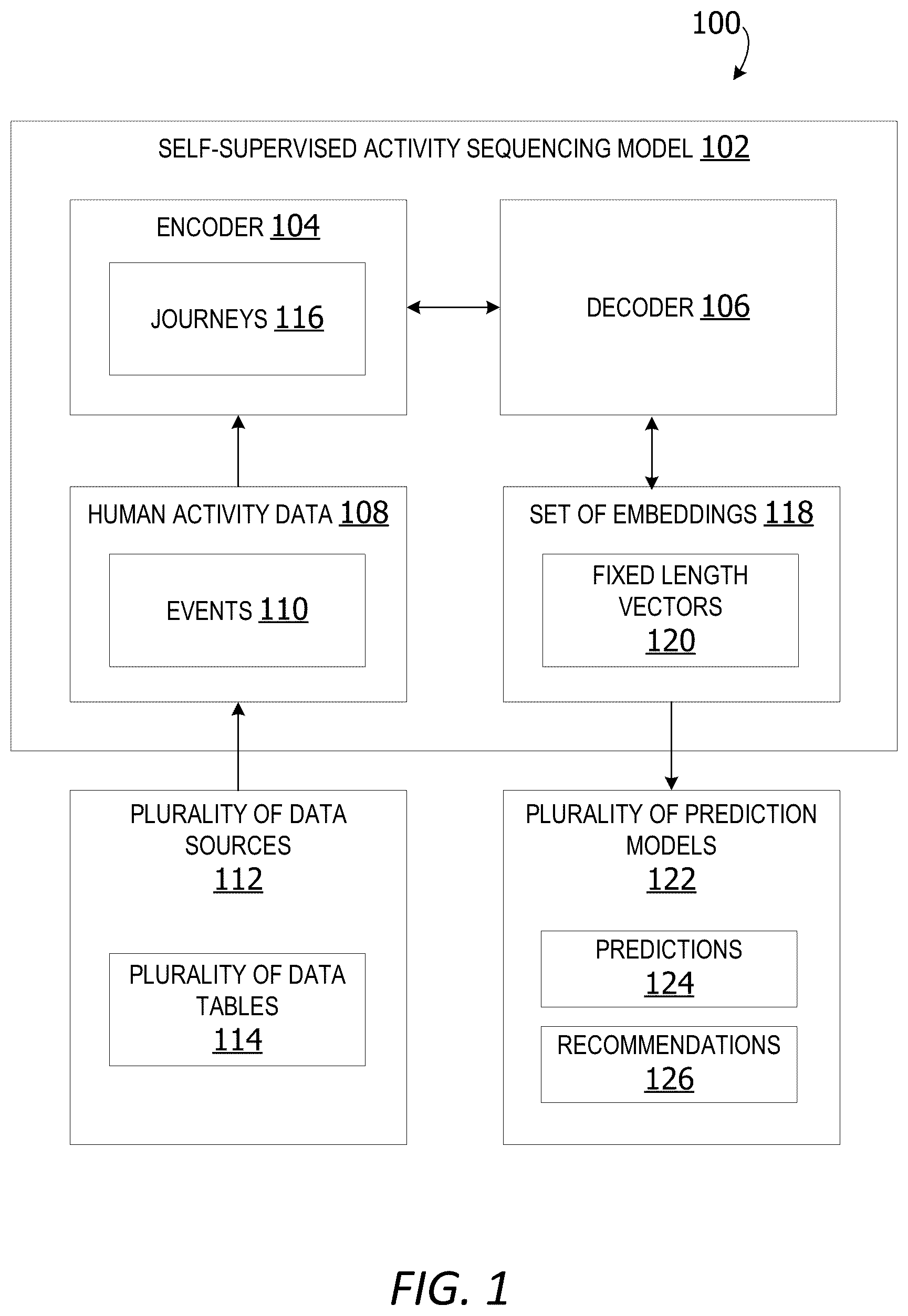 100

SELF-SUPERVISED ACTIVITY SEQUENCING MODEL 102

ENCODER 104

JOURNEYS 116

DECODER 106

HUMAN ACTIVITY DATA 108

EVENTS 110

SET OF EMBEDDINGS 118

FIXED LENGTH VECTORS 120

PLURALITY OF DATA SOURCES 112

PLURALITY OF DATA TABLES 114

PLURALITY OF PREDICTION MODELS 122

PREDICTIONS 124

RECOMMENDATIONS 126

FIG. 1